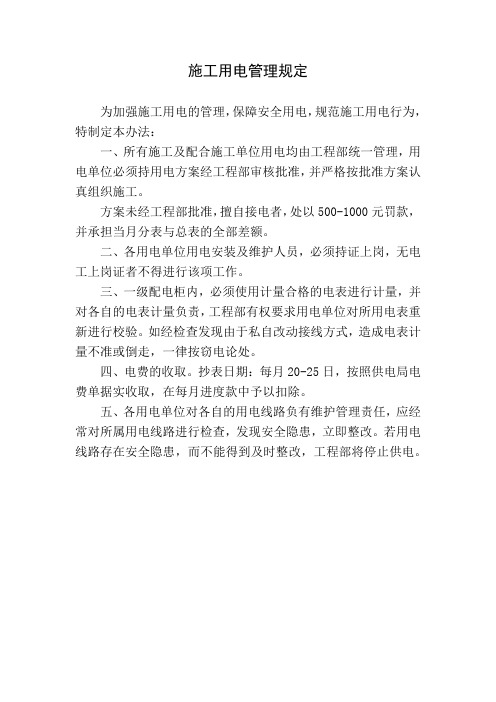 施工用电管理规定

为加强施工用电的管理，保障安全用电，规范施工用电行为，特制定本办法：

一、所有施工及配合施工单位用电均由工程部统一管理，用电单位必须持用电方案经工程部审核批准，并严格按批准方案认真组织施工。

方案未经工程部批准，擅自接电者，处以 500-1000 元罚款，并承担当月分表与总表的全部差额。

二、各用电单位用电安装及维护人员，必须持证上岗，无电工上岗证者不得进行该项工作。

三、一级配电柜内，必须使用计量合格的电表进行计量，并对各自的电表计量负责，工程部有权要求用电单位对所用电表重新进行校验。如经检查发现由于私自改动接线方式，造成电表计量不准或倒走，一律按窃电论处。

四、电费的收取。抄表日期：每月 20-25 日，按照供电局电费单据实收取，在每月进度款中予以扣除。

五、各用电单位对各自的用电线路负有维护管理责任，应经常对所属用电线路进行检查，发现安全隐患，立即整改。若用电线路存在安全隐患，而不能得到及时整改，工程部将停止供电。